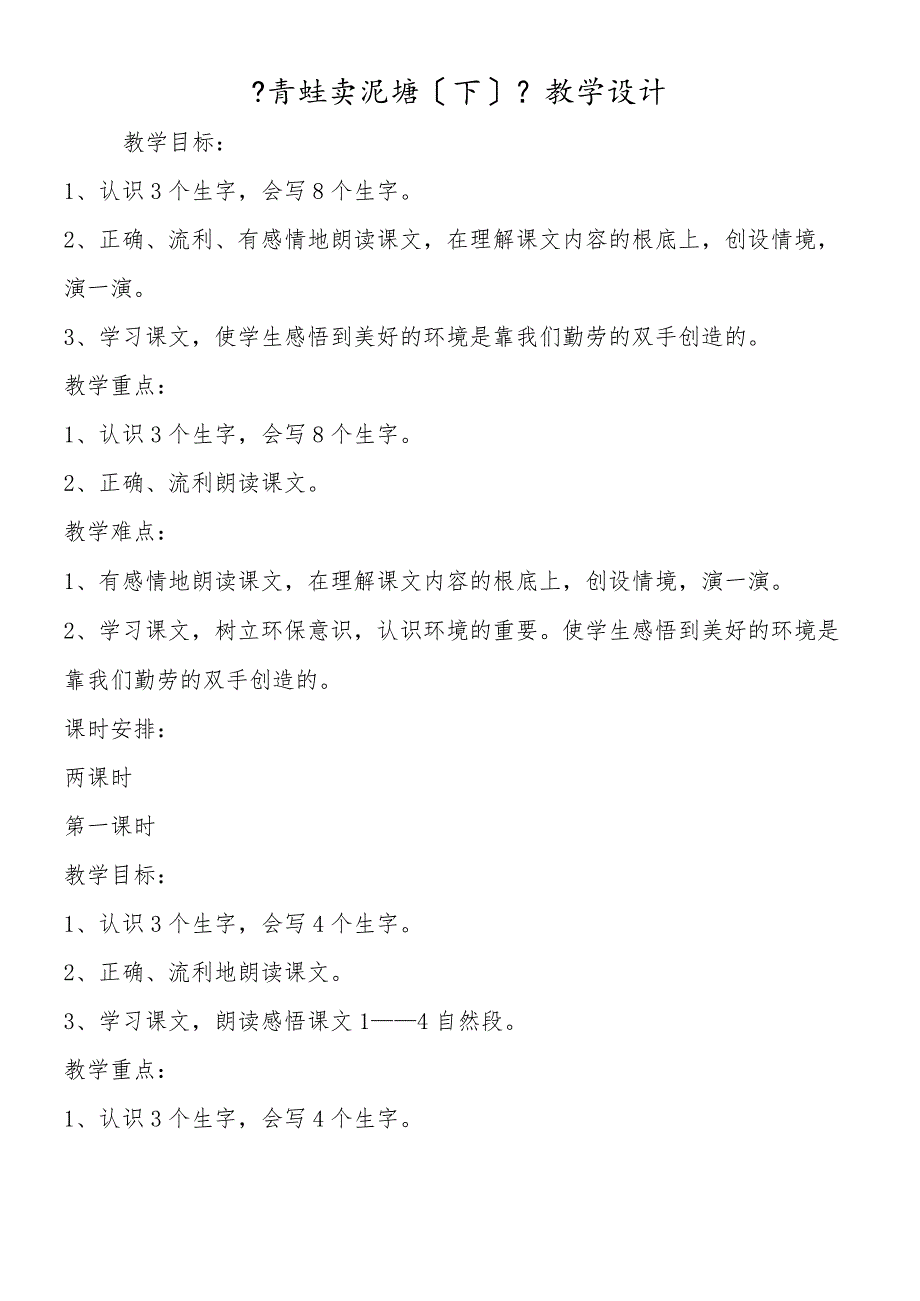 ?青蛙卖泥塘〔下〕? 教学设计

教学目标：

1、认识 3 个生字，会写 8 个生字。

2、正确、流利、有感情地朗读课文，在理解课文内容的根底上，创设情境，演一演。

3、学习课文，使学生感悟到美好的环境是靠我们勤劳的双手创造的。

教学重点：

1、认识 3 个生字，会写 8 个生字。

2、正确、流利朗读课文。

教学难点：

1、有感情地朗读课文，在理解课文内容的根底上，创设情境，演一演。

2、学习课文，树立环保意识，认识环境的重要。使学生感悟到美好的环境是靠我们勤劳的双手创造的。

课时安排：

两课时

第一课时

教学目标：

1、认识 3 个生字，会写 4 个生字。

2、正确、流利地朗读课文。

3、学习课文，朗读感悟课文 1——4 自然段。

教学重点：

1、认识 3 个生字，会写 4 个生字。